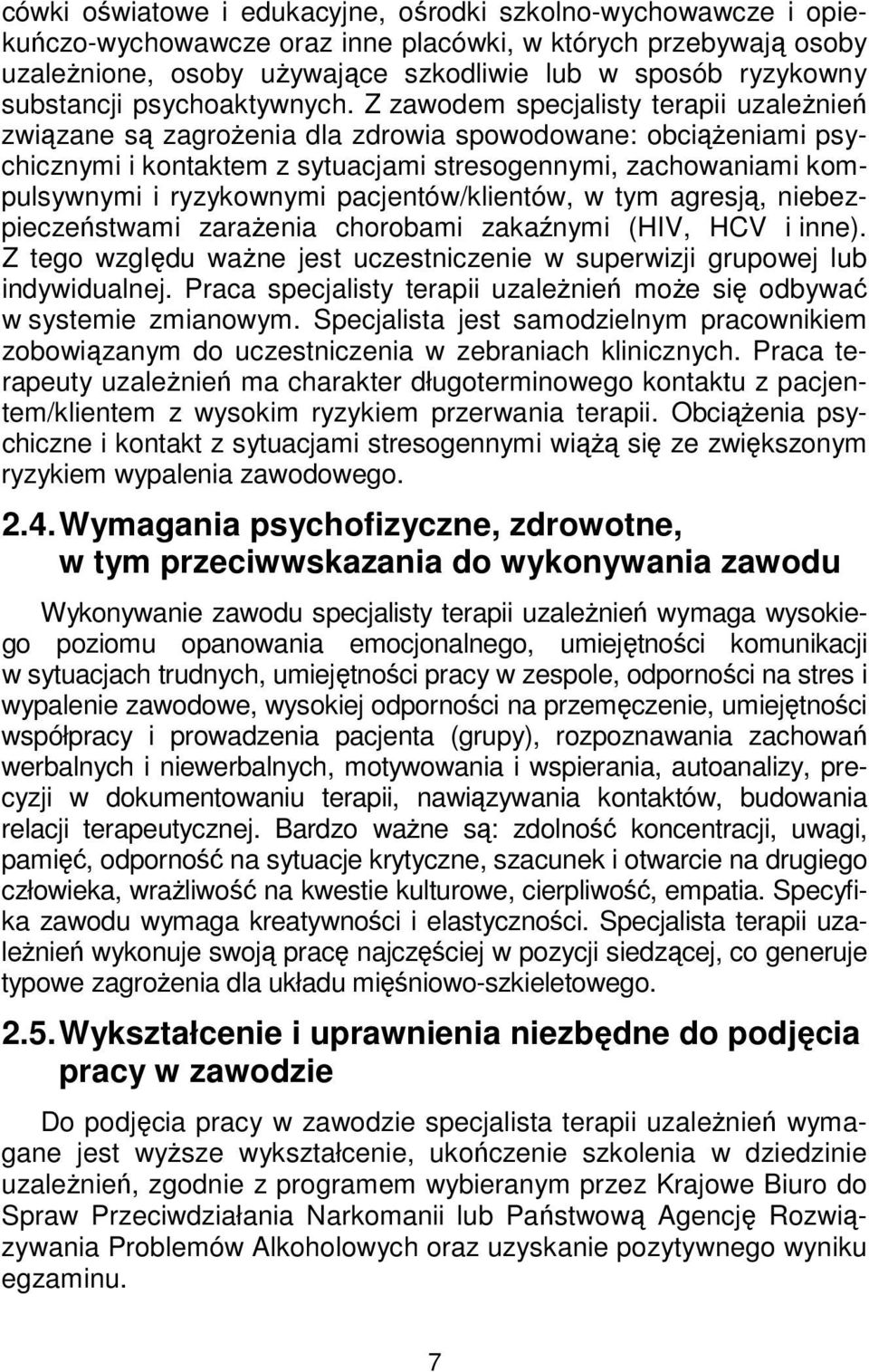 cówki oświatowe i edukacyjne, ośrodki szkolno-wychowawcze i opiekuńczo-wychowawcze oraz inne placówki, w których przebywają osoby uzależnione, osoby używające szkodliwie lub w sposób ryzykowny substancji psychoaktywnych. Z zawodem specjalisty terapii uzależnień związane są zagrożenia dla zdrowia spowodowane: obciążeniami psychicznymi i kontaktem z sytuacjami stresogennymi, zachowaniami kompulsywnymi i ryzykownymi pacjentów/klientów, w tym agresją, niebezpieczeństwami zarażenia chorobami zakaźnymi (HIV, HCV i inne). Z tego względu ważne jest uczestniczenie w superwizji grupowej lub indywidualnej. Praca specjalisty terapii uzależnień może się odbywać w systemie zmianowym. Specjalista jest samodzielnym pracownikiem zobowiązanym do uczestniczenia w zebraniach klinicznych. Praca terapeuty uzależnień ma charakter długoterminowego kontaktu z pacjentem/klientem z wysokim ryzykiem przerwania terapii. Obciążenia psychiczne i kontakt z sytuacjami stresogennymi wiążą się ze zwiększonym ryzykiem wypalenia zawodowego.

2.4. Wymagania psychofizyczne, zdrowotne, w tym przeciwwskazania do wykonywania zawodu

Wykonywanie zawodu specjalisty terapii uzależnień wymaga wysokiego poziomu opanowania emocjonalnego, umiejętności komunikacji w sytuacjach trudnych, umiejętności pracy w zespole, odporności na stres i wypalenie zawodowe, wysokiej odporności na przemęczenie, umiejętności współpracy i prowadzenia pacjenta (grupy), rozpoznawania zachowań werbalnych i niewerbalnych, motywowania i wspierania, autoanalizy, precyzji w dokumentowaniu terapii, nawiązywania kontaktów, budowania relacji terapeutycznej. Bardzo ważne są: zdolność koncentracji, uwagi, pamięć, odporność na sytuacje krytyczne, szacunek i otwarcie na drugiego człowieka, wrażliwość na kwestie kulturowe, cierpliwość, empatia. Specyfika zawodu wymaga kreatywności i elastyczności. Specjalista terapii uzależnień wykonuje swoją pracę najczęściej w pozycji siedzącej, co generuje typowe zagrożenia dla układu mięśniowo-szkieletowego.

2.5. Wykształcenie i uprawnienia niezbędne do podjęcia pracy w zawodzie

Do podjęcia pracy w zawodzie specjalista terapii uzależnień wymagane jest wyższe wykształcenie, ukończenie szkolenia w dziedzinie uzależnień, zgodnie z programem wybieranym przez Krajowe Biuro do Spraw Przeciwdziałania Narkomanii lub Państwową Agencję Rozwiązywania Problemów Alkoholowych oraz uzyskanie pozytywnego wyniku egzaminu.

7